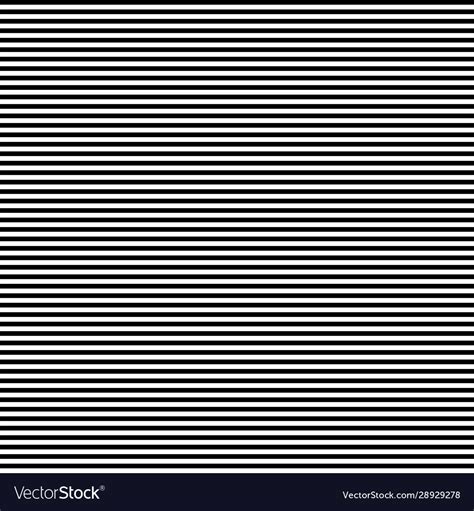 VectorStock®

VectorStock.com/28929278